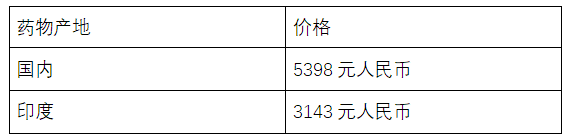 | 药物产地 | 价格 |
|---|---|
| 国内 | 5398 元人民币 |
| 印度 | 3143 元人民币 |